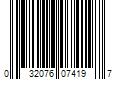 0 32076 07419 7